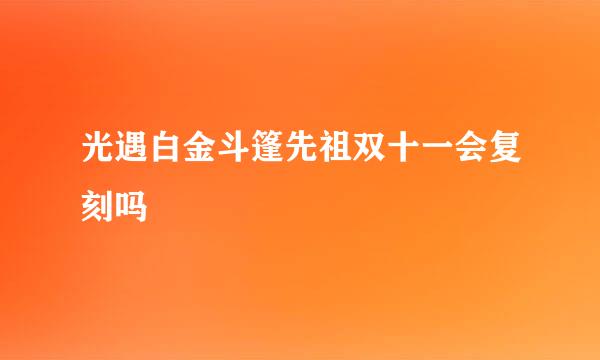 光遇白金斗篷先祖双十一会复刻吗